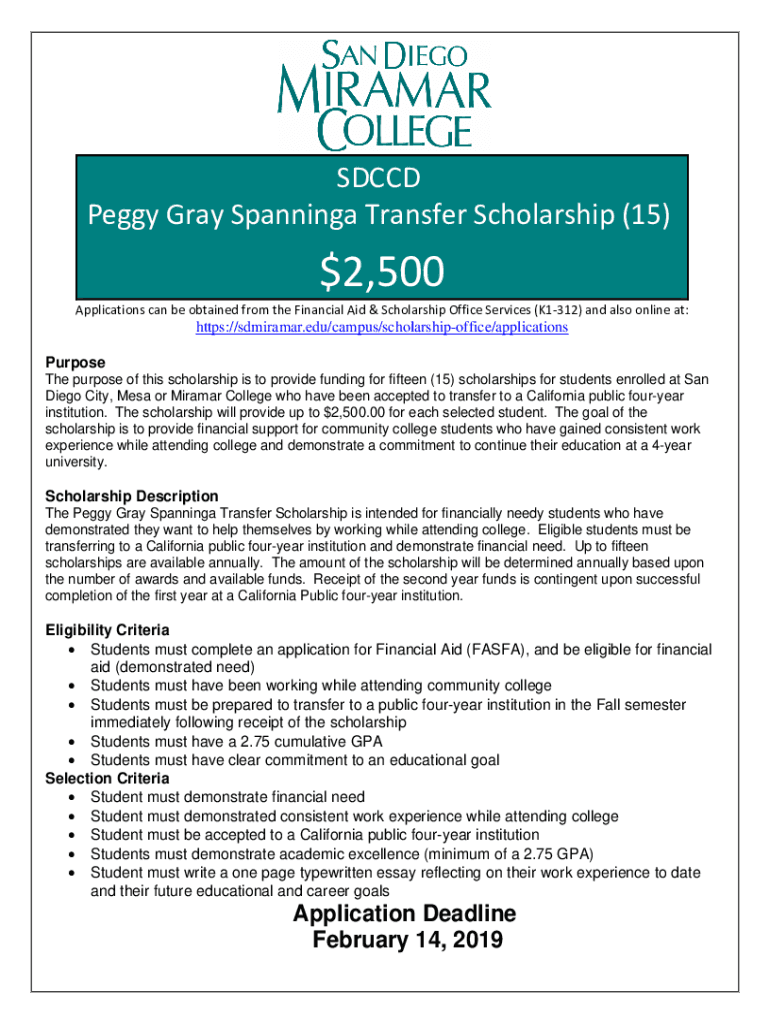 SAN DIEGO
MIRAMAR
COLLEGE

SDCCD
Peggy Gray Spanninga Transfer Scholarship (15)

$2,500

Applications can be obtained from the Financial Aid & Scholarship Office Services (K1-312) and also online at:
https://sdmiramar.edu/campus/scholarship-office/applications

Purpose
The purpose of this scholarship is to provide funding for fifteen (15) scholarships for students enrolled at San Diego City, Mesa or Miramar College who have been accepted to transfer to a California public four-year institution. The scholarship will provide up to $2,500.00 for each selected student. The goal of the scholarship is to provide financial support for community college students who have gained consistent work experience while attending college and demonstrate a commitment to continue their education at a 4-year university.

Scholarship Description
The Peggy Gray Spanninga Transfer Scholarship is intended for financially needy students who have demonstrated they want to help themselves by working while attending college. Eligible students must be transferring to a California public four-year institution and demonstrate financial need. Up to fifteen scholarships are available annually. The amount of the scholarship will be determined annually based upon the number of awards and available funds. Receipt of the second year funds is contingent upon successful completion of the first year at a California Public four-year institution.

Eligibility Criteria
• Students must complete an application for Financial Aid (FASFA), and be eligible for financial aid (demonstrated need)
• Students must have been working while attending community college
• Students must be prepared to transfer to a public four-year institution in the Fall semester immediately following receipt of the scholarship
• Students must have a 2.75 cumulative GPA
• Students must have clear commitment to an educational goal
Selection Criteria
• Student must demonstrate financial need
• Student must demonstrated consistent work experience while attending college
• Student must be accepted to a California public four-year institution
• Students must demonstrate academic excellence (minimum of a 2.75 GPA)
• Student must write a one page typewritten essay reflecting on their work experience to date and their future educational and career goals

Application Deadline
February 14, 2019